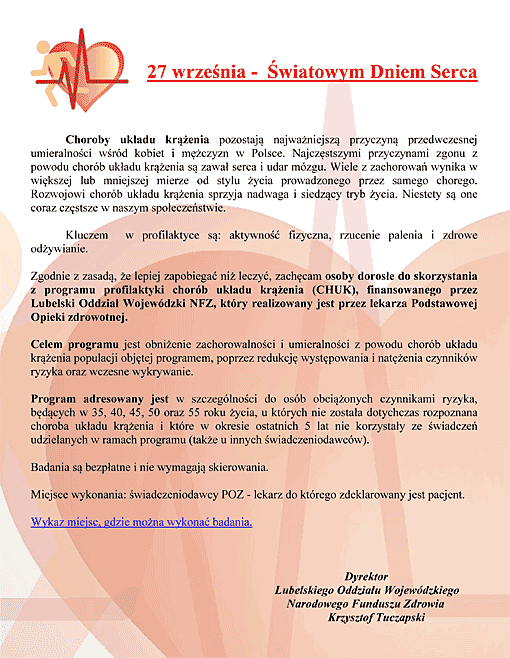 27 września - Światowym Dniem Serca

Choroby układu krążenia pozostają najważniejszą przyczyną przedwczesnej umieralności wśród kobiet i mężczyzn w Polsce. Najczęstszymi przyczynami zgonu z powodu chorób układu krążenia są zawał serca i udar mózgu. Wiele z zachorowań wynika w większej lub mniejszej mierze od stylu życia prowadzonego przez samego chorego. Rozwojowi chorób układu krążenia sprzyja nadwaga i siedzący tryb życia. Niestety są one coraz częstsze w naszym społeczeństwie.

Kluczem w profilaktyce są: aktywność fizyczna, rzucenie palenia i zdrowe odżywianie.

Zgodnie z zasadą, że lepiej zapobiegać niż leczyć, zachęcam osoby dorosłe do skorzystania z programu profilaktyki chorób układu krążenia (CHUK), finansowanego przez Lubelski Oddział Wojewódzki NFZ, który realizowany jest przez lekarza Podstawowej Opieki zdrowotnej.

Celem programu jest obniżenie zachorowalności i umieralności z powodu chorób układu krążenia populacji objętej programem, poprzez redukcję występowania i natężenia czynników ryzyka oraz wczesne wykrywanie.

Program adresowany jest w szczególności do osób obciążonych czynnikami ryzyka, będących w 35, 40, 45, 50 oraz 55 roku życia, u których nie została dotychczas rozpoznana choroba układu krążenia i które w okresie ostatnich 5 lat nie korzystały ze świadczeń udzielanych w ramach programu (także u innych świadczeniodawców).

Badania są bezpłatne i nie wymagają skierowania.

Miejsce wykonania: świadczeniodawcy POZ - lekarz do którego zdeklarowany jest pacjent.

Wykaz miejsc, gdzie można wykonać badania.

Dyrektor
Lubelskiego Oddziału Wojewódzkiego
Narodowego Funduszu Zdrowia
Krzysztof Tuczapski